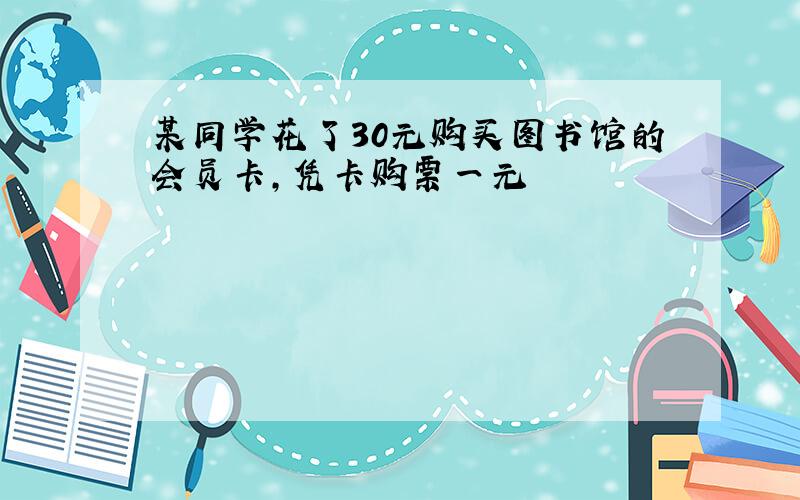 某同学花了30元购买图书馆的会员卡，凭卡购票一元